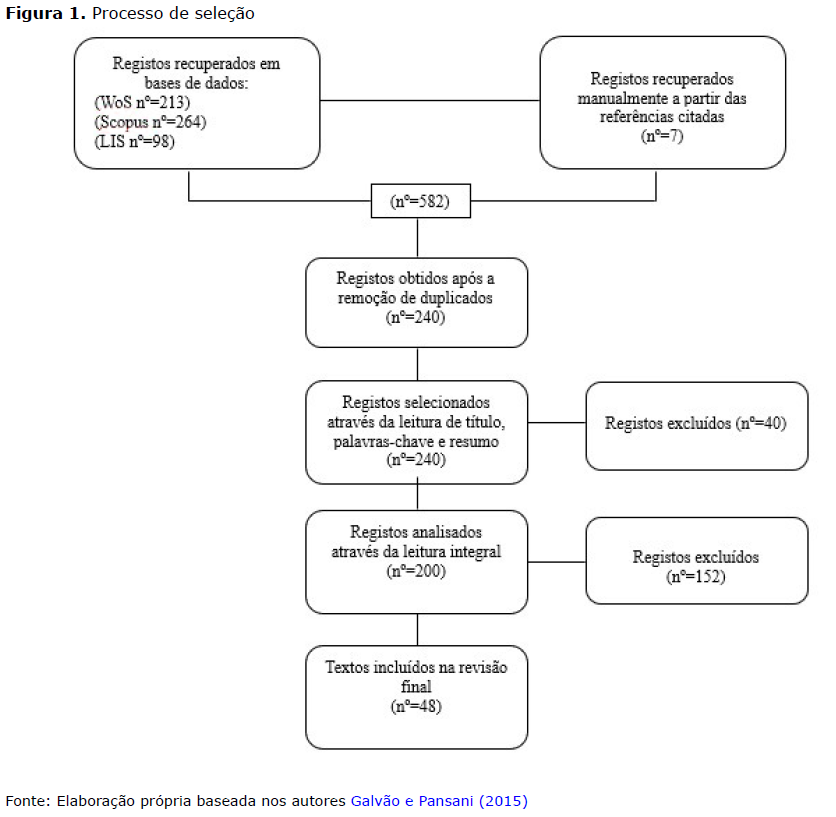 **Figura 1.** Processo de seleção

Registos recuperados em bases de dados:
(WoS nº=213)
(Scopus nº=264)
(LIS nº=98)

Registos recuperados manualmente a partir das referências citadas
(nº=7)

(nº=582)

Registos obtidos após a remoção de duplicados
(nº=240)

Registos selecionados através da leitura de título, palavras-chave e resumo
(nº=240)

Registos excluídos (nº=40)

Registos analisados através da leitura integral
(nº=200)

Registos excluídos
(nº=152)

Textos incluídos na revisão final
(nº=48)

Fonte: Elaboração própria baseada nos autores Galvão e Pansani (2015)